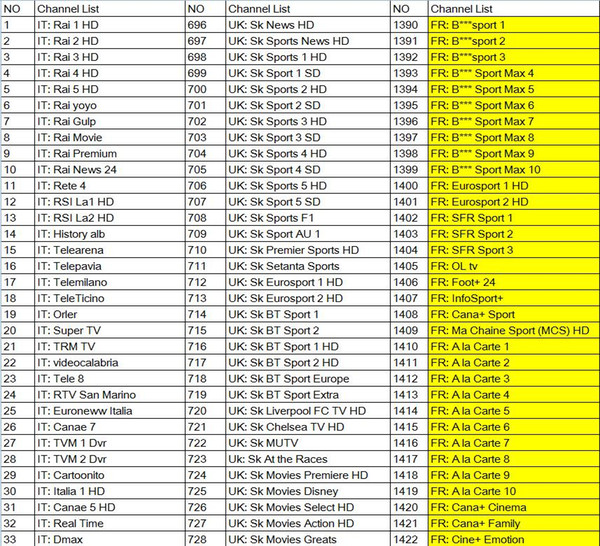 | NO | Channel List | NO | Channel List | NO | Channel List |
|---|---|---|---|---|---|
| 1 | IT: Rai 1 HD | 696 | UK: Sk News HD | 1390 | FR: B***sport 1 |
| 2 | IT: Rai 2 HD | 697 | UK: Sk Sports News HD | 1391 | FR: B***sport 2 |
| 3 | IT: Rai 3 HD | 698 | UK: Sk Sports 1 HD | 1392 | FR: B***sport 3 |
| 4 | IT: Rai 4 HD | 699 | UK: Sk Sport 1 SD | 1393 | FR: B*** Sport Max 4 |
| 5 | IT: Rai 5 HD | 700 | UK: Sk Sports 2 HD | 1394 | FR: B*** Sport Max 5 |
| 6 | IT: Rai yoyo | 701 | UK: Sk Sport 2 SD | 1395 | FR: B*** Sport Max 6 |
| 7 | IT: Rai Gulp | 702 | UK: Sk Sports 3 HD | 1396 | FR: B*** Sport Max 7 |
| 8 | IT: Rai Movie | 703 | UK: Sk Sport 3 SD | 1397 | FR: B*** Sport Max 8 |
| 9 | IT: Rai Premium | 704 | UK: Sk Sports 4 HD | 1398 | FR: B*** Sport Max 9 |
| 10 | IT: Rai News 24 | 705 | UK: Sk Sport 4 SD | 1399 | FR: B*** Sport Max 10 |
| 11 | IT: Rete 4 | 706 | UK: Sk Sports 5 HD | 1400 | FR: Eurosport 1 HD |
| 12 | IT: RSI La1 HD | 707 | UK: Sk Sport 5 SD | 1401 | FR: Eurosport 2 HD |
| 13 | IT: RSI La2 HD | 708 | UK: Sk Sports F1 | 1402 | FR: SFR Sport 1 |
| 14 | IT: History alb | 709 | UK: Sk Sport AU 1 | 1403 | FR: SFR Sport 2 |
| 15 | IT: Telearena | 710 | UK: Sk Premier Sports HD | 1404 | FR: SFR Sport 3 |
| 16 | IT: Telepavia | 711 | UK: Sk Setanta Sports | 1405 | FR: OL tv |
| 17 | IT: Telemilano | 712 | UK: Sk Eurosport 1 HD | 1406 | FR: Foot+ 24 |
| 18 | IT: TeleTicino | 713 | UK: Sk Eurosport 2 HD | 1407 | FR: InfoSport+ |
| 19 | IT: Orler | 714 | UK: Sk BT Sport 1 | 1408 | FR: Cana+ Sport |
| 20 | IT: Super TV | 715 | UK: Sk BT Sport 2 | 1409 | FR: Ma Chaine Sport (MCS) HD |
| 21 | IT: TRM TV | 716 | UK: Sk BT Sport 1 HD | 1410 | FR: A la Carte 1 |
| 22 | IT: videocalabria | 717 | UK: Sk BT Sport 2 HD | 1411 | FR: A la Carte 2 |
| 23 | IT: Tele 8 | 718 | UK: Sk BT Sport Europe | 1412 | FR: A la Carte 3 |
| 24 | IT: RTV San Marino | 719 | UK: Sk BT Sport Extra | 1413 | FR: A la Carte 4 |
| 25 | IT: Euroneww Italia | 720 | UK: Sk Liverpool FC TV HD | 1414 | FR: A la Carte 5 |
| 26 | IT: Canae 7 | 721 | UK: Sk Chelsea TV HD | 1415 | FR: A la Carte 6 |
| 27 | IT: TVM 1 Dvr | 722 | UK: Sk MUTV | 1416 | FR: A la Carte 7 |
| 28 | IT: TVM 2 Dvr | 723 | Uk: Sk At the Races | 1417 | FR: A la Carte 8 |
| 29 | IT: Cartoonito | 724 | UK: Sk Movies Premiere HD | 1418 | FR: A la Carte 9 |
| 30 | IT: Italia 1 HD | 725 | UK: Sk Movies Disney | 1419 | FR: A la Carte 10 |
| 31 | IT: Canae 5 HD | 726 | UK: Sk Movies Select HD | 1420 | FR: Cana+ Cinema |
| 32 | IT: Real Time | 727 | UK: Sk Movies Action HD | 1421 | FR: Cana+ Family |
| 33 | IT: Dmax | 728 | UK: Sk Movies Greats | 1422 | FR: Cine+ Emotion |